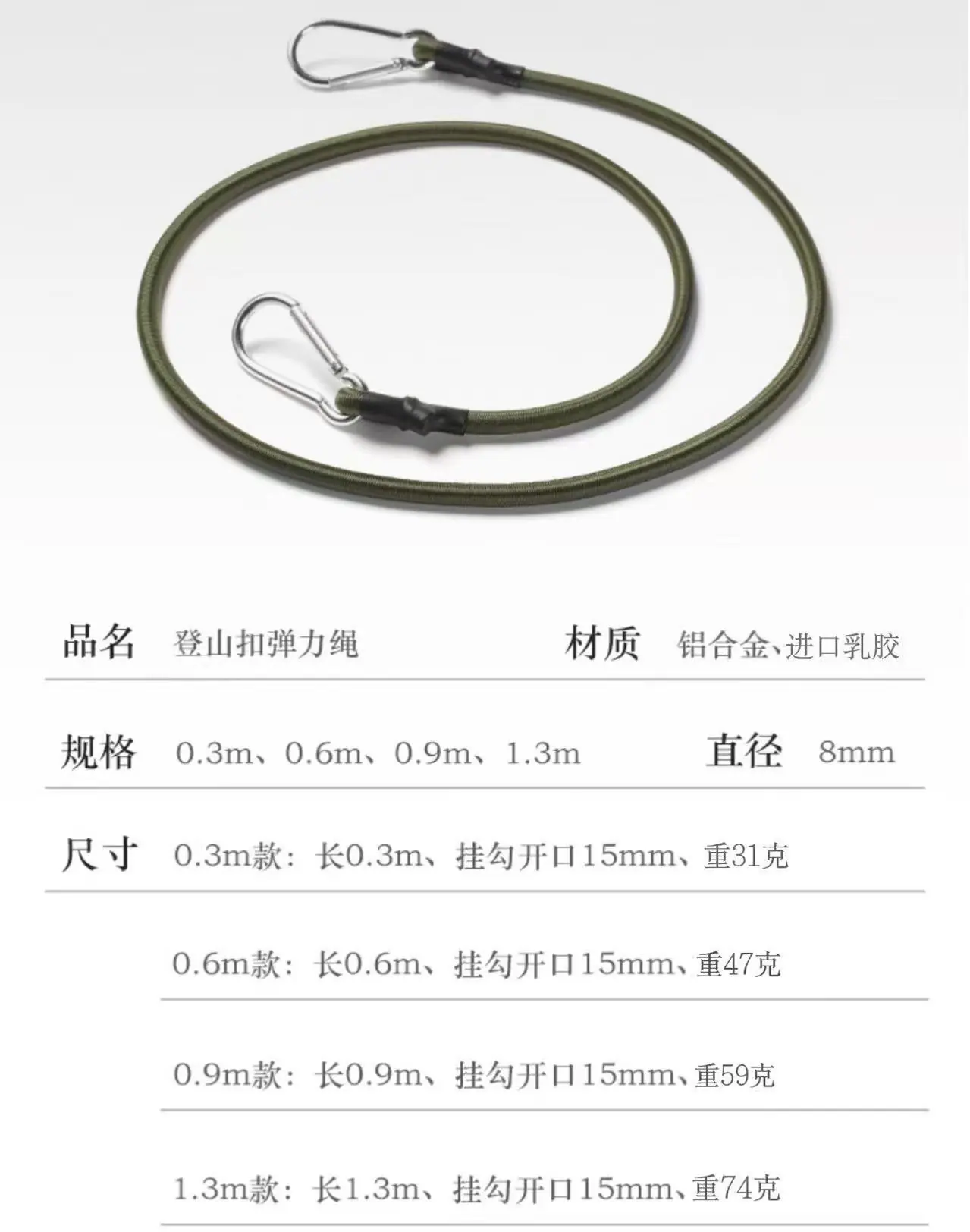 品名 登山扣弹力绳 材质 铝合金、进口乳胶

规格 0.3m、0.6m、0.9m、1.3m 直径 8mm

尺寸 0.3m款：长0.3m、挂勾开口15mm、重31克

0.6m款：长0.6m、挂勾开口15mm、重47克

0.9m款：长0.9m、挂勾开口15mm、重59克

1.3m款：长1.3m、挂勾开口15mm、重74克